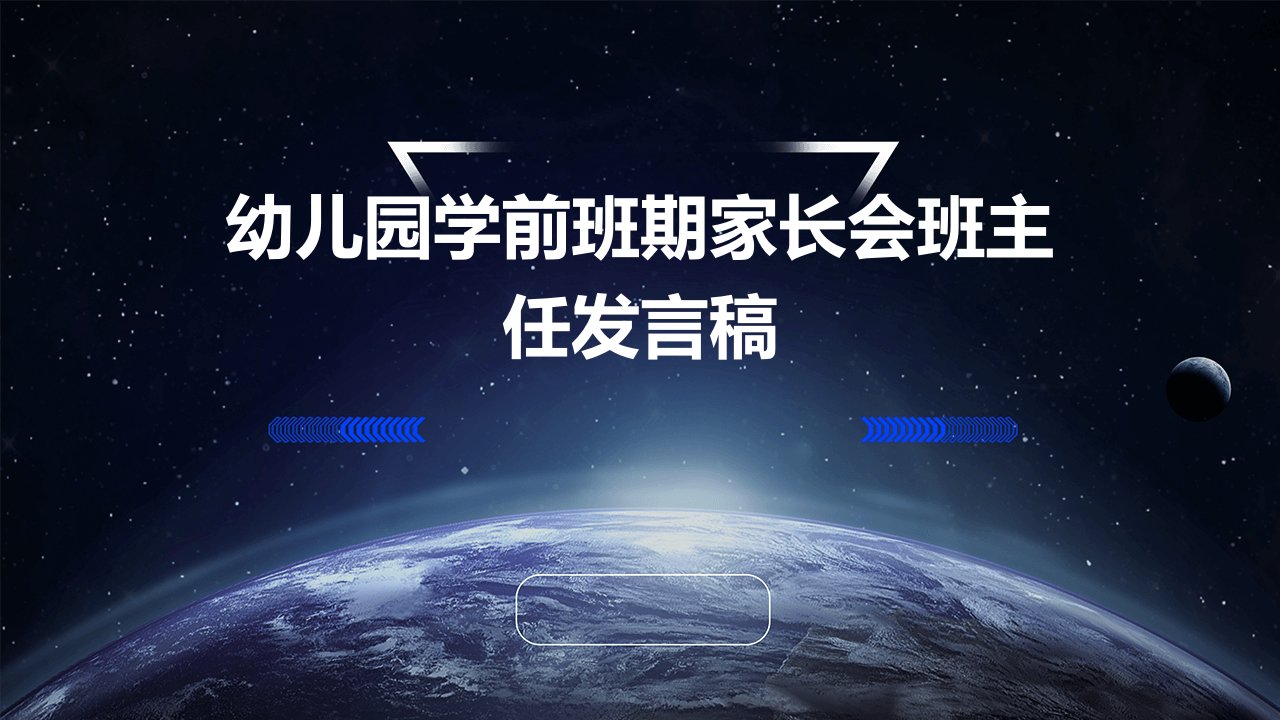 幼儿园学前班期家长会班主任发言稿